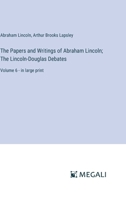 Abraham Lincoln, Arthur Brooks Lapsley

The Papers and Writings of Abraham Lincoln; The Lincoln-Douglas Debates

Volume 6 - in large print

MEGALI